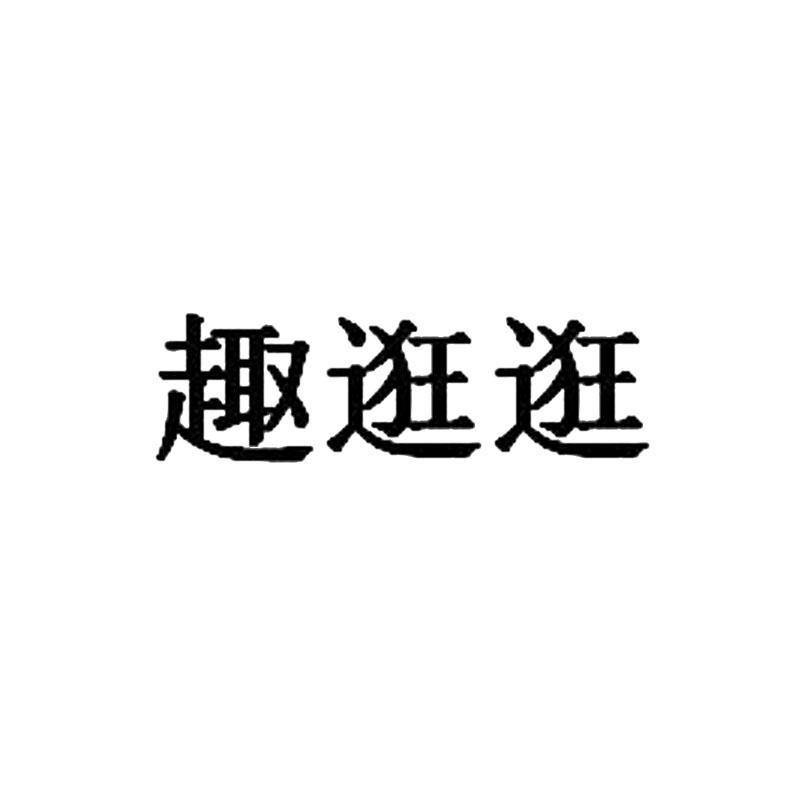 趣逛逛